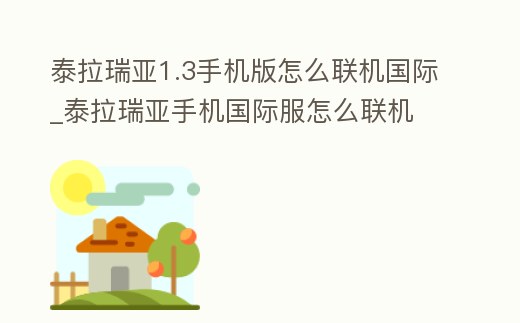 泰拉瑞亚1.3手机版怎么联机国际_泰拉瑞亚手机国际服怎么联机